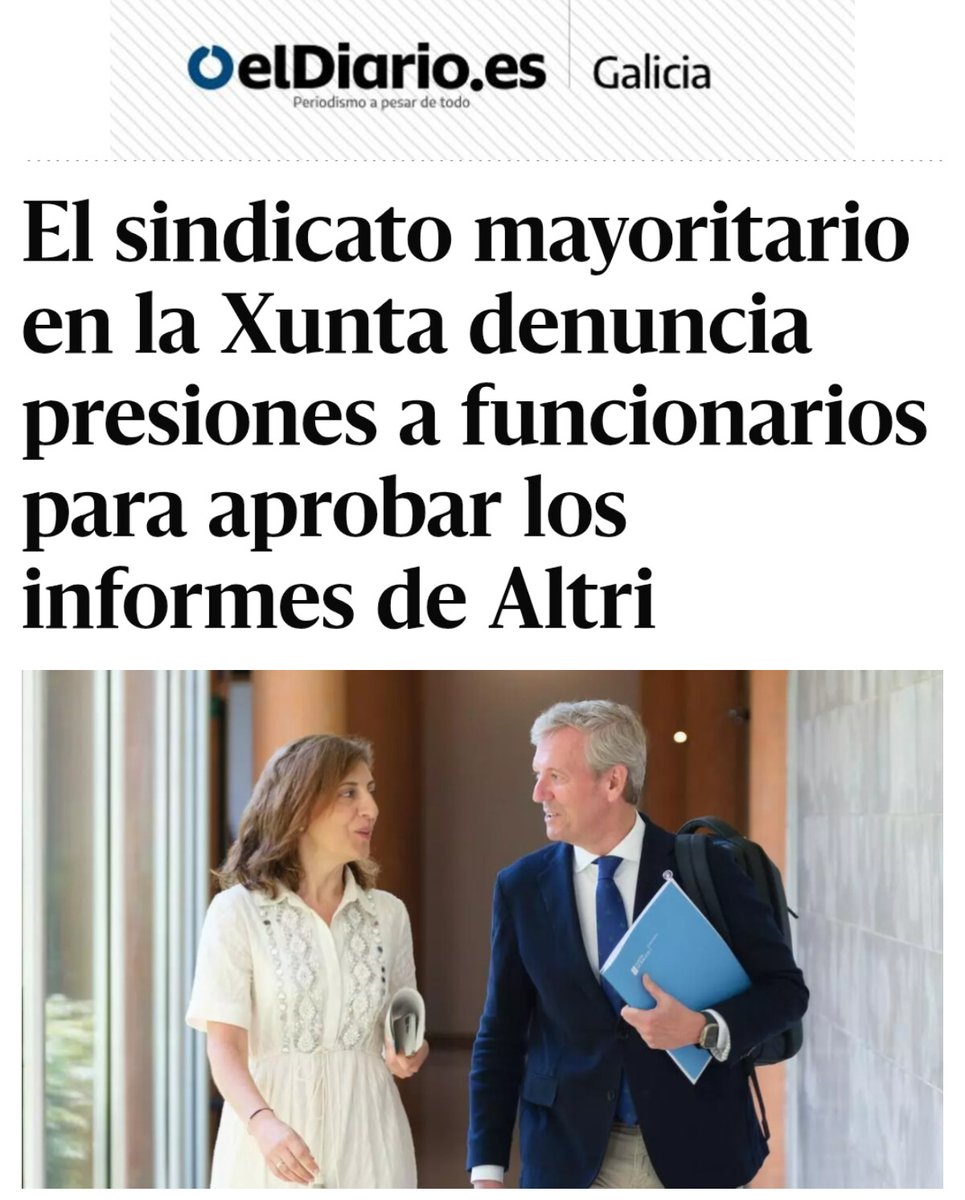 elDiario.es
Periodismo a pesar de todo
Galicia

El sindicato mayoritario en la Xunta denuncia presiones a funcionarios para aprobar los informes de Altri